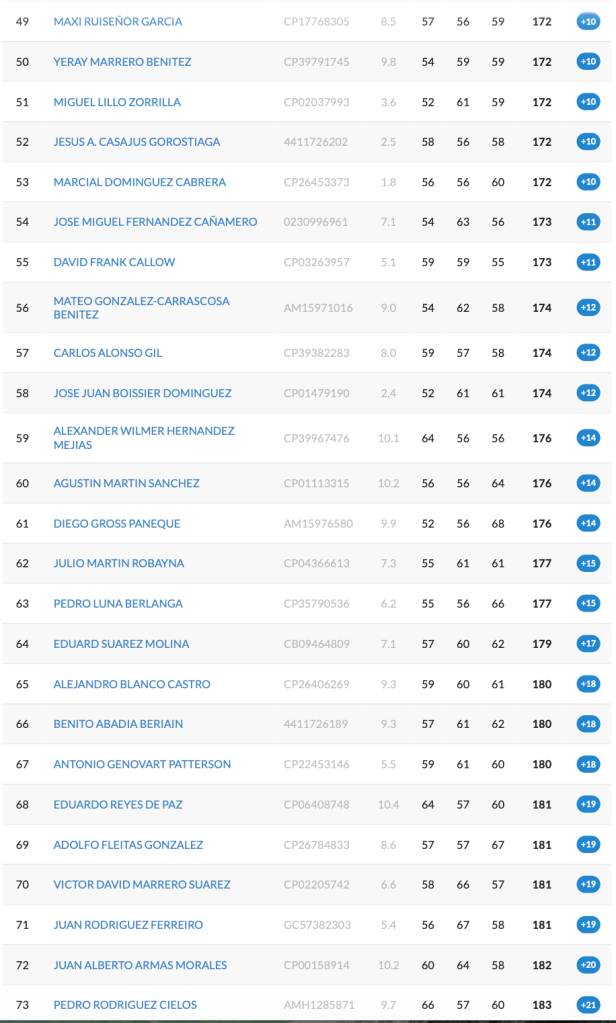 | 49 | MAXI RUISEÑOR GARCIA | CP17768305 | 8.5 | 57 | 56 | 59 | 172 | +10 |
|---|---|---|---|---|---|---|---|---|
| 50 | YERAY MARRERO BENITEZ | CP39791745 | 9.8 | 54 | 59 | 59 | 172 | +10 |
| 51 | MIGUEL LILLO ZORRILLA | CP02037993 | 3.6 | 52 | 61 | 59 | 172 | +10 |
| 52 | JESUS A. CASAJUS GOROSTIAGA | 4411726202 | 2.5 | 58 | 56 | 58 | 172 | +10 |
| 53 | MARCIAL DOMINGUEZ CABRERA | CP26453373 | 1.8 | 56 | 56 | 60 | 172 | +10 |
| 54 | JOSE MIGUEL FERNANDEZ CAÑAMERO | 0230996961 | 7.1 | 54 | 63 | 56 | 173 | +11 |
| 55 | DAVID FRANK CALLOW | CP03263957 | 5.1 | 59 | 59 | 55 | 173 | +11 |
| 56 | MATEO GONZALEZ-CARRASCOSA BENITEZ | AM15971016 | 9.0 | 54 | 62 | 58 | 174 | +12 |
| 57 | CARLOS ALONSO GIL | CP39382283 | 8.0 | 59 | 57 | 58 | 174 | +12 |
| 58 | JOSE JUAN BOISSIER DOMINGUEZ | CP01479190 | 2.4 | 52 | 61 | 61 | 174 | +12 |
| 59 | ALEXANDER WILMER HERNANDEZ MEJIAS | CP39967476 | 10.1 | 64 | 56 | 56 | 176 | +14 |
| 60 | AGUSTIN MARTIN SANCHEZ | CP01113315 | 10.2 | 56 | 56 | 64 | 176 | +14 |
| 61 | DIEGO GROSS PANEQUE | AM15976580 | 9.9 | 52 | 56 | 68 | 176 | +14 |
| 62 | JULIO MARTIN ROBAYNA | CP04366613 | 7.3 | 55 | 61 | 61 | 177 | +15 |
| 63 | PEDRO LUNA BERLANGA | CP35790536 | 6.2 | 55 | 56 | 66 | 177 | +15 |
| 64 | EDUARD SUAREZ MOLINA | CB09464809 | 7.1 | 57 | 60 | 62 | 179 | +17 |
| 65 | ALEJANDRO BLANCO CASTRO | CP26406269 | 9.3 | 59 | 60 | 61 | 180 | +18 |
| 66 | BENITO ABADIA BERIAIN | 4411726189 | 9.3 | 57 | 61 | 62 | 180 | +18 |
| 67 | ANTONIO GENOVART PATTERSON | CP22453146 | 5.5 | 59 | 61 | 60 | 180 | +18 |
| 68 | EDUARDO REYES DE PAZ | CP06408748 | 10.4 | 64 | 57 | 60 | 181 | +19 |
| 69 | ADOLFO FLEITAS GONZALEZ | CP26784833 | 8.6 | 57 | 57 | 67 | 181 | +19 |
| 70 | VICTOR DAVID MARRERO SUAREZ | CP02205742 | 6.6 | 58 | 66 | 57 | 181 | +19 |
| 71 | JUAN RODRIGUEZ FERREIRO | GC57382303 | 5.4 | 56 | 67 | 58 | 181 | +19 |
| 72 | JUAN ALBERTO ARMAS MORALES | CP00158914 | 10.2 | 60 | 64 | 58 | 182 | +20 |
| 73 | PEDRO RODRIGUEZ CIELOS | AMH1285871 | 9.7 | 66 | 57 | 60 | 183 | +21 |